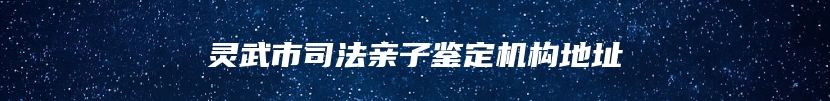 灵武市司法亲子鉴定机构地址